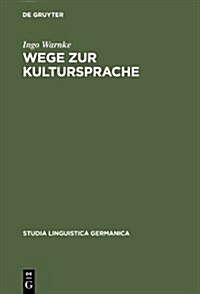 DE GRUYTER

Ingo Warnke

WEGE ZUR KULTURSPRACHE

STUDIA LINGUISTICA GERMANICA

DE G